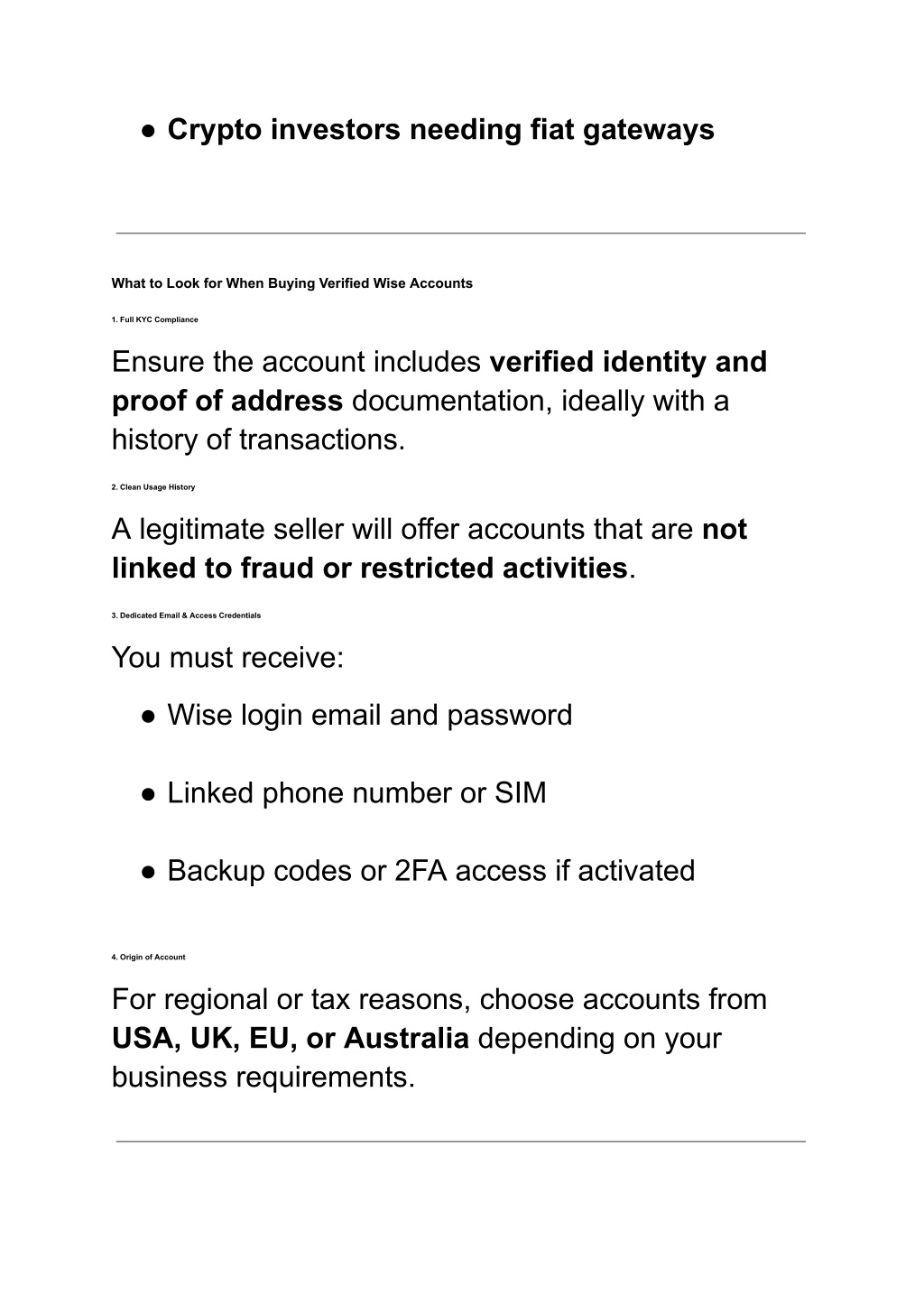 ● Crypto investors needing fiat gateways

What to Look for When Buying Verified Wise Accounts

1. Full KYC Compliance

Ensure the account includes verified identity and proof of address documentation, ideally with a history of transactions.

2. Clean Usage History

A legitimate seller will offer accounts that are not linked to fraud or restricted activities.

3. Dedicated Email & Access Credentials

You must receive:

● Wise login email and password

● Linked phone number or SIM

● Backup codes or 2FA access if activated

4. Origin of Account

For regional or tax reasons, choose accounts from USA, UK, EU, or Australia depending on your business requirements.